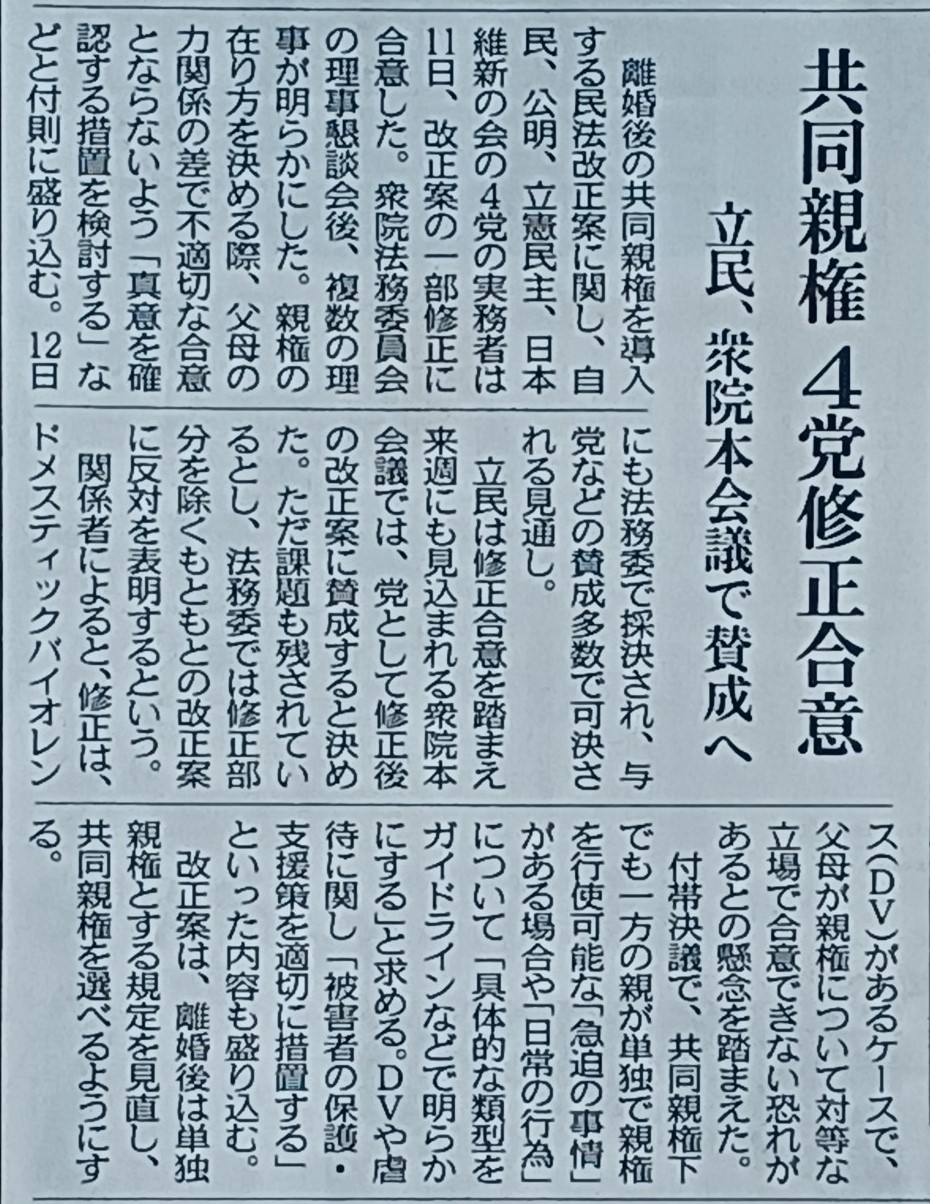 共同親権　4党修正合意

立民、衆院本会議で賛成へ

離婚後の共同親権を導入する民法改正案に関し、自民、公明、立憲民主、日本維新の会の4党の実務者は11日、改正案の一部修正に合意した。衆院法務委員会の理事懇談会後、複数の理事が明らかにした。親権の在り方を決める際、父母の力関係の差で不適切な合意とならないよう「真意を確認する措置を検討する」などと付則に盛り込む。12日にも法務委で採決され、与党などの賛成多数で可決される見通し。

立民は修正合意を踏まえ来週にも見込まれる衆院本会議では、党として修正後の改正案に賛成すると決めた。ただ課題も残されているとし、法務委では修正部分を除くもともとの改正案に反対を表明するという。

関係者によると、修正は、ドメスティックバイオレンス（DV）があるケースで、父母が親権について対等な立場で合意できない恐れがあるとの懸念を踏まえた。

付帯決議で、共同親権下でも一方の親が単独で親権を行使可能な「急迫の事情」がある場合や「日常の行為」について「具体的な類型をガイドラインなどで明らかにする」と求める。DVや虐待に関し「被害者の保護・支援策を適切に措置する」といった内容も盛り込む。

改正案は、離婚後は単独親権とする規定を見直し、共同親権を選べるようにする。